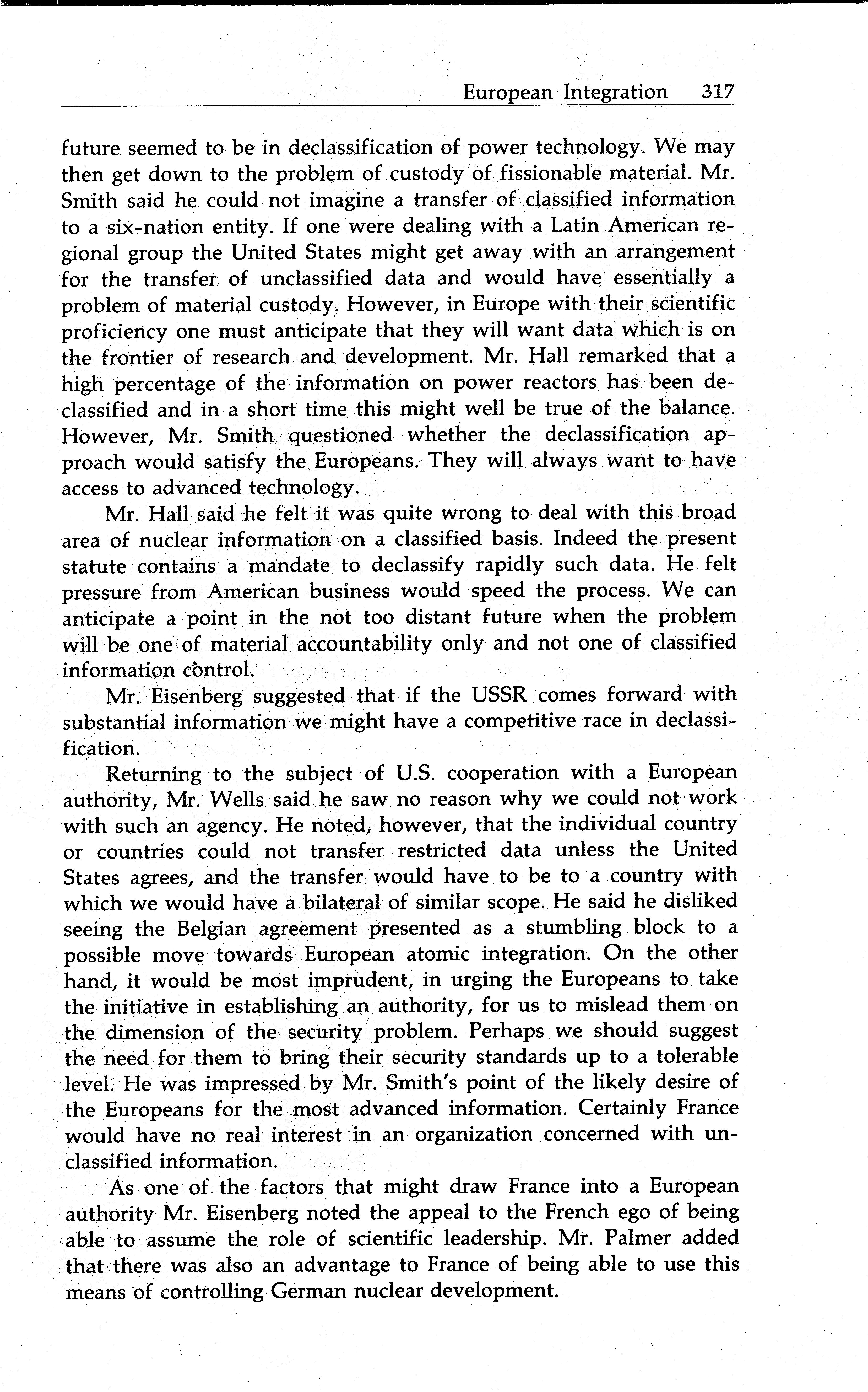 European Integration 317

future seemed to be in declassification of power technology. We may then get down to the problem of custody of fissionable material. Mr. Smith said he could not imagine a transfer of classified information to a six-nation entity. If one were dealing with a Latin American regional group the United States might get away with an arrangement for the transfer of unclassified data and would have essentially a problem of material custody. However, in Europe with their scientific proficiency one must anticipate that they will want data which is on the frontier of research and development. Mr. Hall remarked that a high percentage of the information on power reactors has been declassified and in a short time this might well be true of the balance. However, Mr. Smith questioned whether the declassification approach would satisfy the Europeans. They will always want to have access to advanced technology.

Mr. Hall said he felt it was quite wrong to deal with this broad area of nuclear information on a classified basis. Indeed the present statute contains a mandate to declassify rapidly such data. He felt pressure from American business would speed the process. We can anticipate a point in the not too distant future when the problem will be one of material accountability only and not one of classified information control.

Mr. Eisenberg suggested that if the USSR comes forward with substantial information we might have a competitive race in declassification.

Returning to the subject of U.S. cooperation with a European authority, Mr. Wells said he saw no reason why we could not work with such an agency. He noted, however, that the individual country or countries could not transfer restricted data unless the United States agrees, and the transfer would have to be to a country with which we would have a bilateral of similar scope. He said he disliked seeing the Belgian agreement presented as a stumbling block to a possible move towards European atomic integration. On the other hand, it would be most imprudent, in urging the Europeans to take the initiative in establishing an authority, for us to mislead them on the dimension of the security problem. Perhaps we should suggest the need for them to bring their security standards up to a tolerable level. He was impressed by Mr. Smith's point of the likely desire of the Europeans for the most advanced information. Certainly France would have no real interest in an organization concerned with unclassified information.

As one of the factors that might draw France into a European authority Mr. Eisenberg noted the appeal to the French ego of being able to assume the role of scientific leadership. Mr. Palmer added that there was also an advantage to France of being able to use this means of controlling German nuclear development.